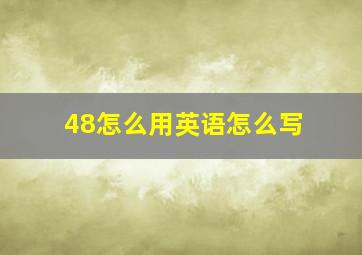 48怎么用英语怎么写